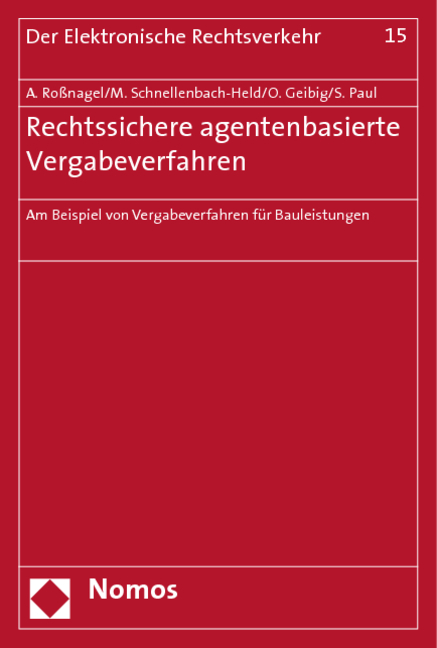 Der Elektronische Rechtsverkehr 15

A. Roßnagel/M. Schnellenbach-Held/O. Geibig/S. Paul

Rechtssichere agentenbasierte Vergabeverfahren

Am Beispiel von Vergabeverfahren für Bauleistungen

Nomos